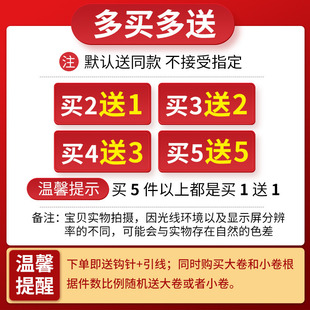 多买多送

注 默认送同款 不接受指定

买2送1

买3送2

买4送3

买5送5

温馨提示 买 5 件以上都是买 1 送 1

备注：宝贝实物拍摄，因光线环境以及显示屏分辨率的不同，可能会与实物存在自然的色差

温馨提醒

下单即送钩针+引线；同时购买大卷和小卷根据件数比例随机送大卷或者小卷。